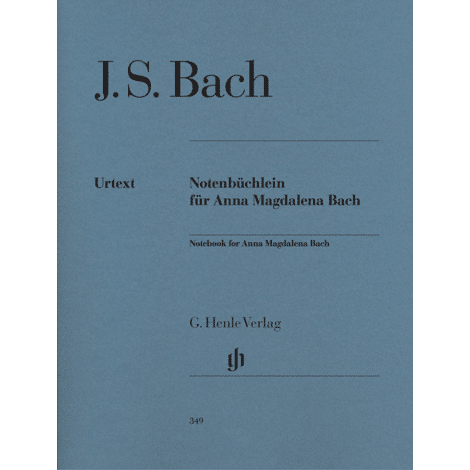 J. S. Bach

Urtext

Notenbüchlein
für Anna Magdalena Bach

Notebook for Anna Magdalena Bach

G. Henle Verlag

gh

349